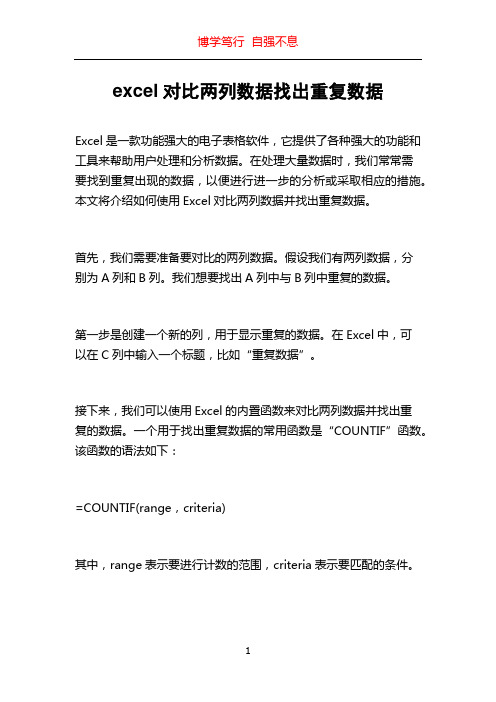 博学笃行 自强不息

excel 对比两列数据找出重复数据

Excel 是一款功能强大的电子表格软件，它提供了各种强大的功能和工具来帮助用户处理和分析数据。在处理大量数据时，我们常常需要找到重复出现的数据，以便进行进一步的分析或采取相应的措施。本文将介绍如何使用 Excel 对比两列数据并找出重复数据。

首先，我们需要准备要对比的两列数据。假设我们有两列数据，分别为 A 列和 B 列。我们想要找出 A 列中与 B 列中重复的数据。

第一步是创建一个新的列，用于显示重复的数据。在 Excel 中，可以在 C 列中输入一个标题，比如“重复数据”。

接下来，我们可以使用 Excel 的内置函数来对比两列数据并找出重复的数据。一个用于找出重复数据的常用函数是“COUNTIF”函数。该函数的语法如下：

=COUNTIF(range，criteria)

其中，range 表示要进行计数的范围，criteria 表示要匹配的条件。

1